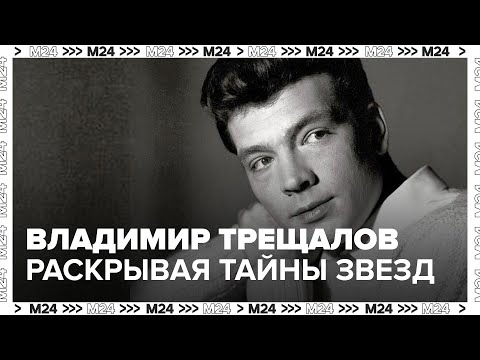 > M24 >>> M24 >>> M24 >>> M24 > M24 >>> M24 >>> M24 >>> M24 >

ВЛАДИМИР ТРЕЩАЛОВ
РАСКРЫВАЯ ТАЙНЫ ЗВЕЗД

> M24 >>> M24 >>> M24 >>> M24 > M24 >>> M24 >>> M24 >>> M24 >